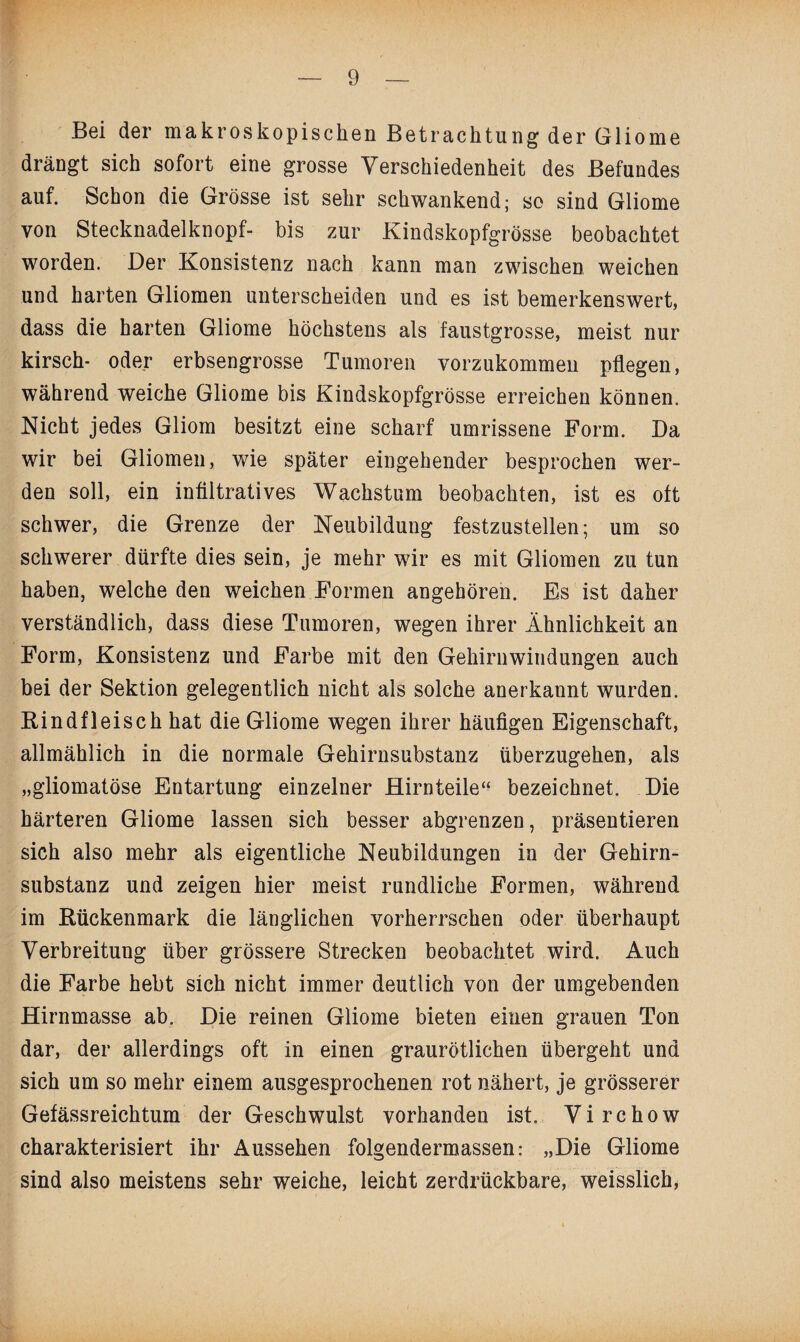 — 9 —

Bei der makroskopischen Betrachtung der Gliome drängt sich sofort eine grosse Verschiedenheit des Befundes auf. Schon die Grösse ist sehr schwankend; so sind Gliome von Stecknadelknopf- bis zur Kindskopfgrösse beobachtet worden. Der Konsistenz nach kann man zwischen weichen und harten Gliomen unterscheiden und es ist bemerkenswert, dass die harten Gliome höchstens als faustgrosse, meist nur kirsch- oder erbsengrosse Tumoren vorzukommen pflegen, während weiche Gliome bis Kindskopfgrösse erreichen können. Nicht jedes Gliom besitzt eine scharf umrissene Form. Da wir bei Gliomen, wie später eingehender besprochen werden soll, ein infiltratives Wachstum beobachten, ist es oft schwer, die Grenze der Neubildung festzustellen; um so schwerer dürfte dies sein, je mehr wir es mit Gliomen zu tun haben, welche den weichen Formen angehören. Es ist daher verständlich, dass diese Tumoren, wegen ihrer Ähnlichkeit an Form, Konsistenz und Farbe mit den Gehirnwindungen auch bei der Sektion gelegentlich nicht als solche anerkannt wurden. Rindfleisch hat die Gliome wegen ihrer häufigen Eigenschaft, allmählich in die normale Gehirnsubstanz überzugehen, als „gliomatöse Entartung einzelner Hirnteile“ bezeichnet. Die härteren Gliome lassen sich besser abgrenzen, präsentieren sich also mehr als eigentliche Neubildungen in der Gehirnsubstanz und zeigen hier meist rundliche Formen, während im Rückenmark die länglichen vorherrschen oder überhaupt Verbreitung über grössere Strecken beobachtet wird. Auch die Farbe hebt sich nicht immer deutlich von der umgebenden Hirnmasse ab. Die reinen Gliome bieten einen grauen Ton dar, der allerdings oft in einen graurötlichen übergeht und sich um so mehr einem ausgesprochenen rot nähert, je grösserer Gefässreichtum der Geschwulst vorhanden ist. Virchow charakterisiert ihr Aussehen folgendermassen: „Die Gliome sind also meistens sehr weiche, leicht zerdrückbare, weisslich,